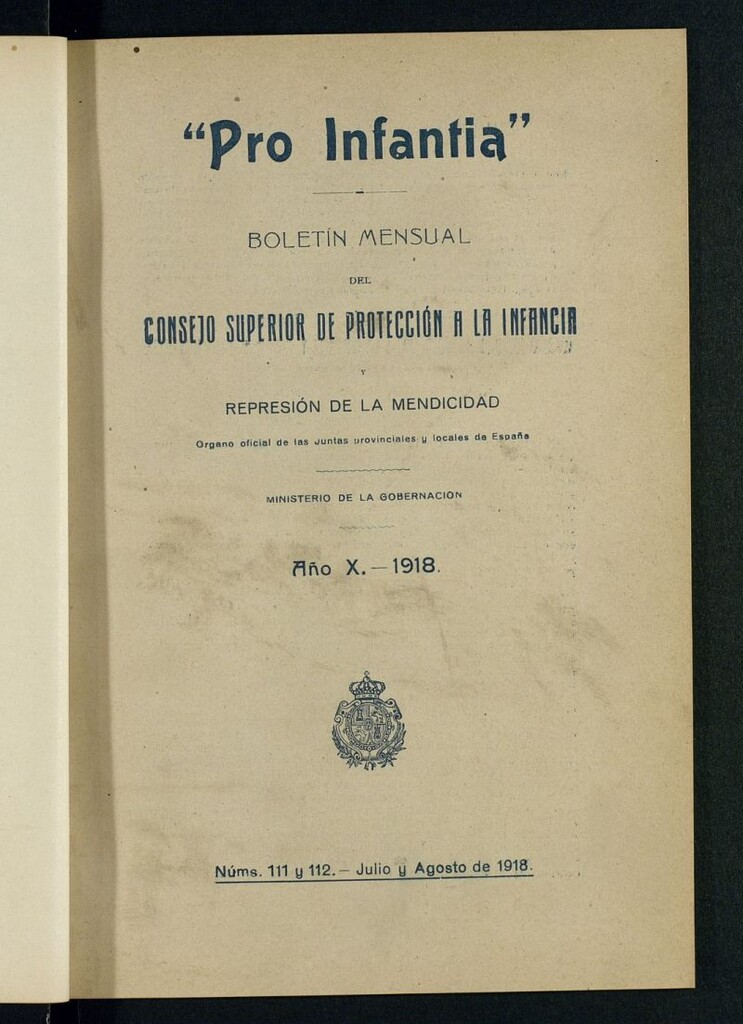 "Pro Infantia"

BOLETÍN MENSUAL

DEL

CONSEJO SUPERIOR DE PROTECCIÓN A LA INFANCIA

Y

REPRESIÓN DE LA MENDICIDAD

Organo oficial de las Juntas provinciales y locales de España

MINISTERIO DE LA GOBERNACION

Año X.—1918.

Núms. 111 y 112.— Julio y Agosto de 1918.